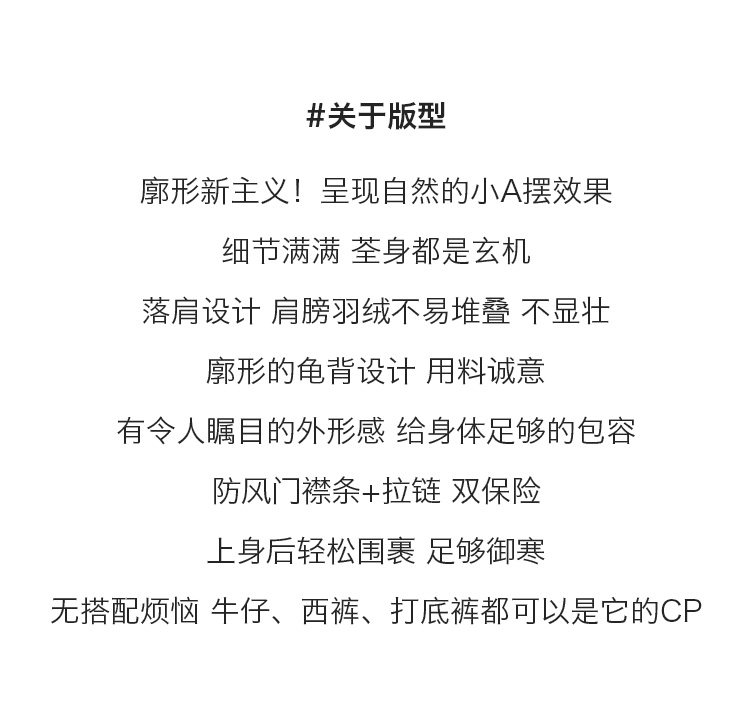 #关于版型

廓形新主义！呈现自然的小A摆效果

细节满满 荃身都是玄机

落肩设计 肩膀羽绒不易堆叠 不显壮

廓形的龟背设计 用料诚意

有令人瞩目的外形感 给身体足够的包容

防风门襟条+拉链 双保险

上身后轻松围裹 足够御寒

无搭配烦恼 牛仔、西裤、打底裤都可以是它的CP